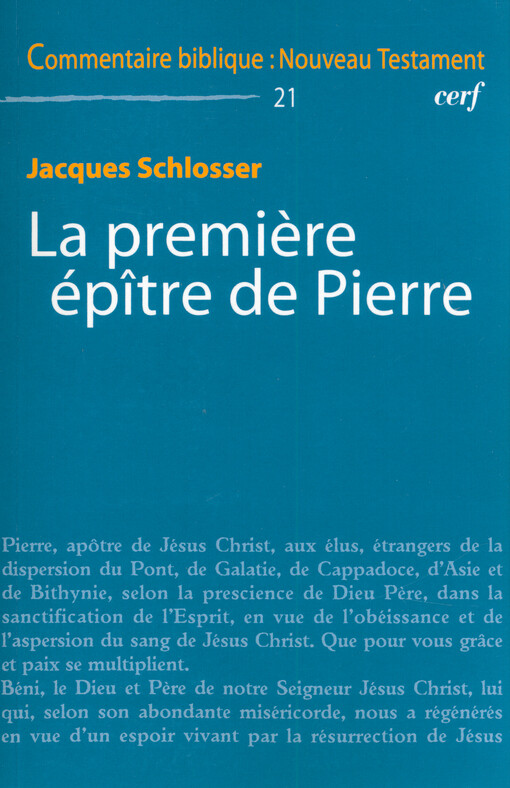 Commentaire biblique : Nouveau Testament
21
cerf

Jacques Schlosser

La première épître de Pierre

Pierre, apôtre de Jésus Christ, aux élus, étrangers de la dispersion du Pont, de Galatie, de Cappadoce, d'Asie et de Bithynie, selon la prescience de Dieu Père, dans la sanctification de l'Esprit, en vue de l'obéissance et de l'aspersion du sang de Jésus Christ. Que pour vous grâce et paix se multiplient.
Béni, le Dieu et Père de notre Seigneur Jésus Christ, lui qui, selon son abondante miséricorde, nous a régénérés en vue d'un espoir vivant par la résurrection de Jésus